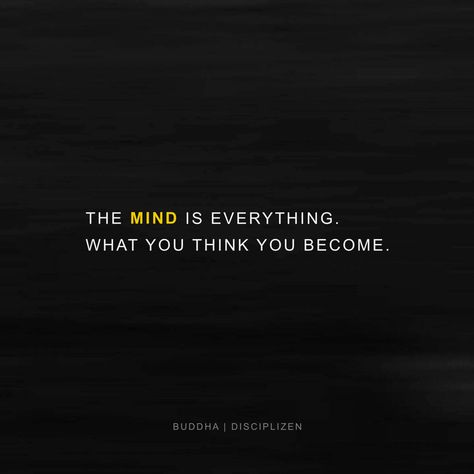 THE MIND IS EVERYTHING.
WHAT YOU THINK YOU BECOME.

BUDDHA | DISCIPLIZEN